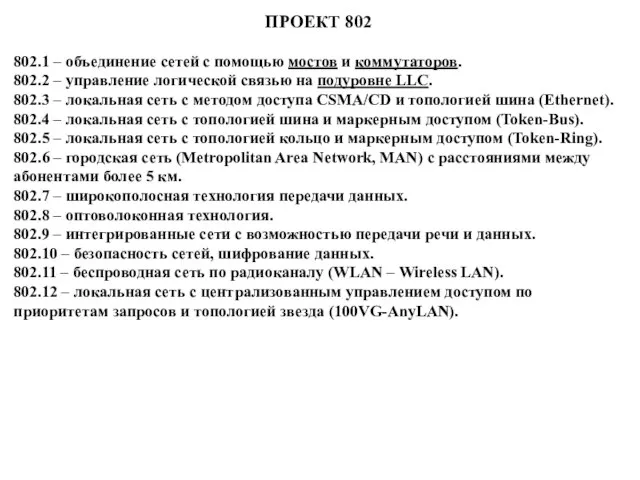 ПРОЕКТ 802

802.1 – объединение сетей с помощью мостов и коммутаторов.
802.2 – управление логической связью на подуровне LLC.
802.3 – локальная сеть с методом доступа CSMA/CD и топологией шина (Ethernet).
802.4 – локальная сеть с топологией шина и маркерным доступом (Token-Bus).
802.5 – локальная сеть с топологией кольцо и маркерным доступом (Token-Ring).
802.6 – городская сеть (Metropolitan Area Network, MAN) с расстояниями между абонентами более 5 км.
802.7 – широкополосная технология передачи данных.
802.8 – оптоволоконная технология.
802.9 – интегрированные сети с возможностью передачи речи и данных.
802.10 – безопасность сетей, шифрование данных.
802.11 – беспроводная сеть по радиоканалу (WLAN – Wireless LAN).
802.12 – локальная сеть с централизованным управлением доступом по приоритетам запросов и топологией звезда (100VG-AnyLAN).